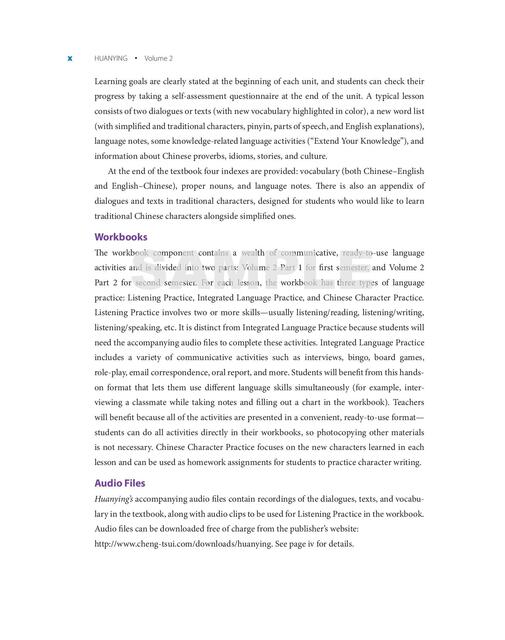 x HUANYING • Volume 2

Learning goals are clearly stated at the beginning of each unit, and students can check their progress by taking a self-assessment questionnaire at the end of the unit. A typical lesson consists of two dialogues or texts (with new vocabulary highlighted in color), a new word list (with simplified and traditional characters, pinyin, parts of speech, and English explanations), language notes, some knowledge-related language activities ("Extend Your Knowledge"), and information about Chinese proverbs, idioms, stories, and culture.

At the end of the textbook four indexes are provided: vocabulary (both Chinese–English and English–Chinese), proper nouns, and language notes. There is also an appendix of dialogues and texts in traditional characters, designed for students who would like to learn traditional Chinese characters alongside simplified ones.

Workbooks

SAMPLE

The workbook component contains a wealth of communicative, ready-to-use language activities and is divided into two parts: Volume 2 Part 1 for first semester, and Volume 2 Part 2 for second semester. For each lesson, the workbook has three types of language practice: Listening Practice, Integrated Language Practice, and Chinese Character Practice. Listening Practice involves two or more skills—usually listening/reading, listening/writing, listening/speaking, etc. It is distinct from Integrated Language Practice because students will need the accompanying audio files to complete these activities. Integrated Language Practice includes a variety of communicative activities such as interviews, bingo, board games, role-play, email correspondence, oral report, and more. Students will benefit from this hands-on format that lets them use different language skills simultaneously (for example, interviewing a classmate while taking notes and filling out a chart in the workbook). Teachers will benefit because all of the activities are presented in a convenient, ready-to-use format—students can do all activities directly in their workbooks, so photocopying other materials is not necessary. Chinese Character Practice focuses on the new characters learned in each lesson and can be used as homework assignments for students to practice character writing.

Audio Files

Huanying's accompanying audio files contain recordings of the dialogues, texts, and vocabulary in the textbook, along with audio clips to be used for Listening Practice in the workbook. Audio files can be downloaded free of charge from the publisher's website: http://www.cheng-tsui.com/downloads/huanying. See page iv for details.